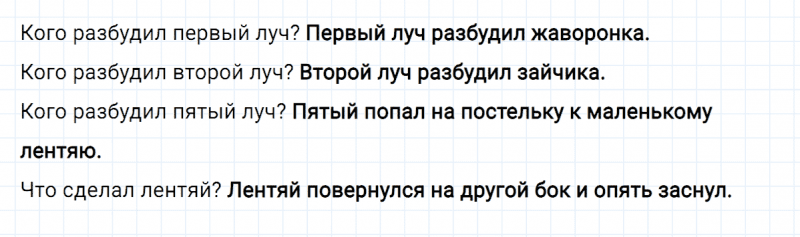 Кого разбудил первый луч? Первый луч разбудил жаворонка.

Кого разбудил второй луч? Второй луч разбудил зайчика.

Кого разбудил пятый луч? Пятый попал на постельку к маленькому лентяю.

Что сделал лентяй? Лентяй повернулся на другой бок и опять заснул.